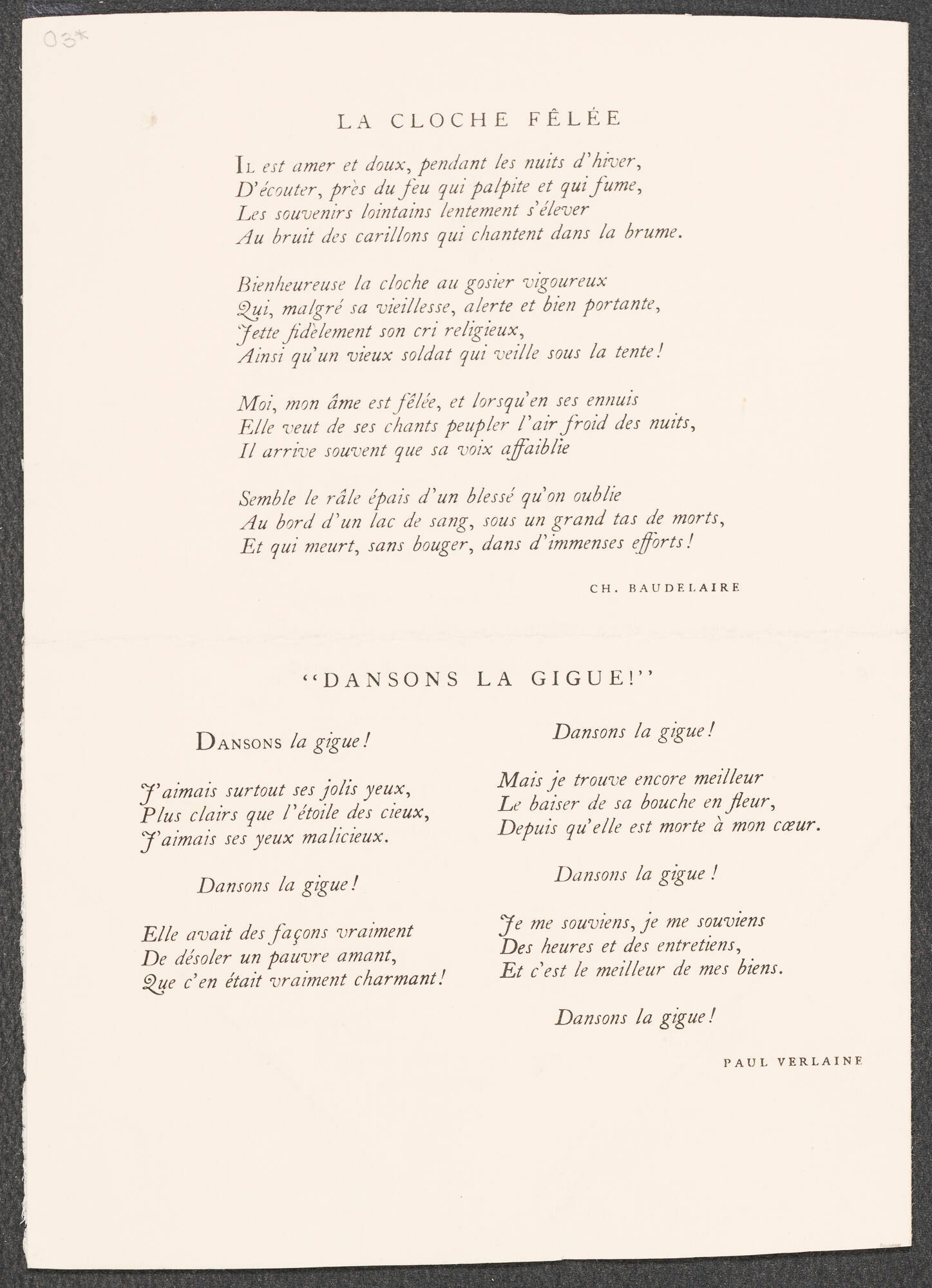 03*

LA CLOCHE FÊLÉE

Il est amer et doux, pendant les nuits d'hiver,
D'écouter, près du feu qui palpite et qui fume,
Les souvenirs lointains lentement s'élever
Au bruit des carillons qui chantent dans la brume.

Bienheureuse la cloche au gosier vigoureux
Qui, malgré sa vieillesse, alerte et bien portante,
Jette fidèlement son cri religieux,
Ainsi qu'un vieux soldat qui veille sous la tente!

Moi, mon âme est fêlée, et lorsqu'en ses ennuis
Elle veut de ses chants peupler l'air froid des nuits,
Il arrive souvent que sa voix affaiblie

Semble le râle épais d'un blessé qu'on oublie
Au bord d'un lac de sang, sous un grand tas de morts,
Et qui meurt, sans bouger, dans d'immenses efforts!

CH. BAUDELAIRE

"DANSONS LA GIGUE!"

Dansons la gigue!

J'aimais surtout ses jolis yeux,
Plus clairs que l'étoile des cieux,
J'aimais ses yeux malicieux.

Dansons la gigue!

Elle avait des façons vraiment
De désoler un pauvre amant,
Que c'en était vraiment charmant!

Dansons la gigue!

Mais je trouve encore meilleur
Le baiser de sa bouche en fleur,
Depuis qu'elle est morte à mon cœur.

Dansons la gigue!

Je me souviens, je me souviens
Des heures et des entretiens,
Et c'est le meilleur de mes biens.

Dansons la gigue!

PAUL VERLAINE